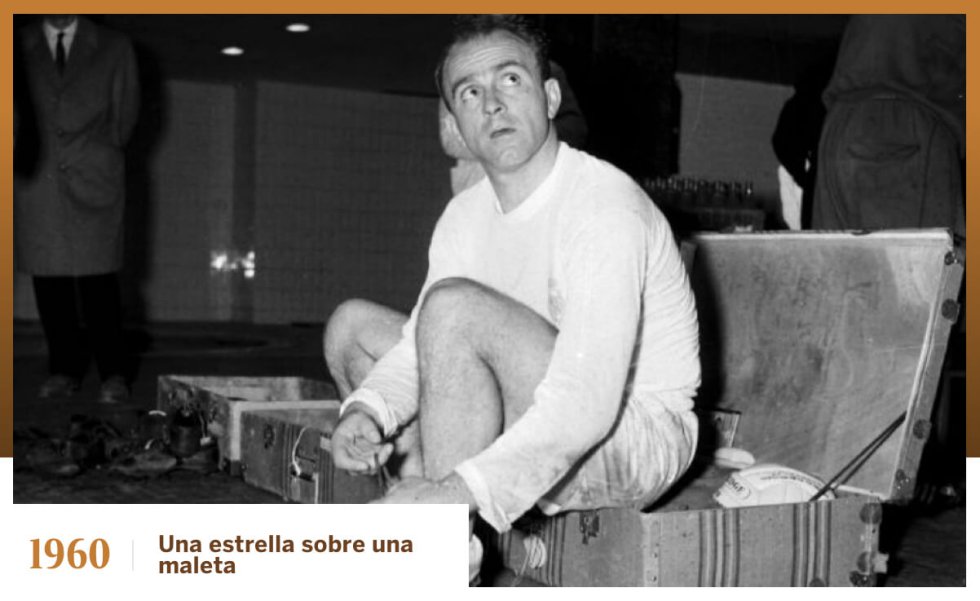 1960

Una estrella sobre una maleta